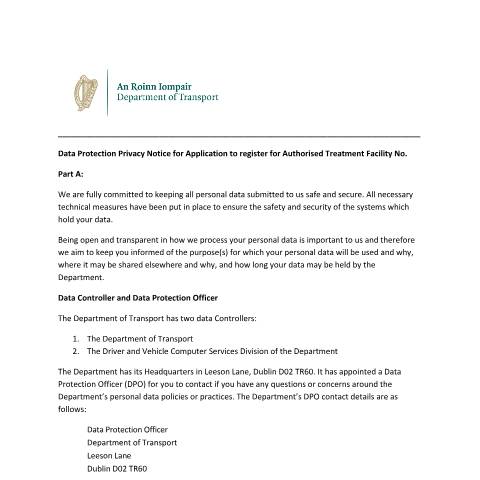 An Roinn Iompair
Department of Transport

Data Protection Privacy Notice for Application to register for Authorised Treatment Facility No.

Part A:

We are fully committed to keeping all personal data submitted to us safe and secure. All necessary technical measures have been put in place to ensure the safety and security of the systems which hold your data.

Being open and transparent in how we process your personal data is important to us and therefore we aim to keep you informed of the purpose(s) for which your personal data will be used and why, where it may be shared elsewhere and why, and how long your data may be held by the Department.

Data Controller and Data Protection Officer

The Department of Transport has two data Controllers:

1. The Department of Transport
2. The Driver and Vehicle Computer Services Division of the Department

The Department has its Headquarters in Leeson Lane, Dublin D02 TR60. It has appointed a Data Protection Officer (DPO) for you to contact if you have any questions or concerns around the Department's personal data policies or practices. The Department's DPO contact details are as follows:

Data Protection Officer
Department of Transport
Leeson Lane
Dublin D02 TR60